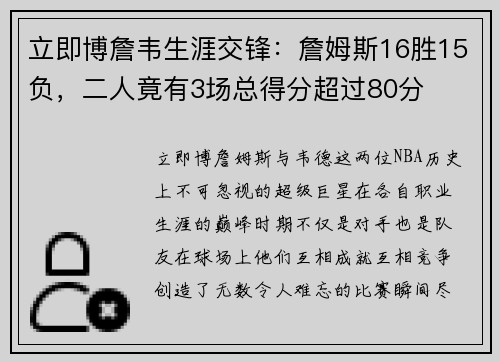 立即博詹韦生涯交锋：詹姆斯16胜15负，二人竟有3场总得分超过80分

立即博詹姆斯与韦德这两位NBA历史上不可忽视的超级巨星在各自职业生涯的巅峰时期不仅是对手也是队友在球场上他们互相成就互相竞争创造了无数令人难忘的比赛瞬间尽